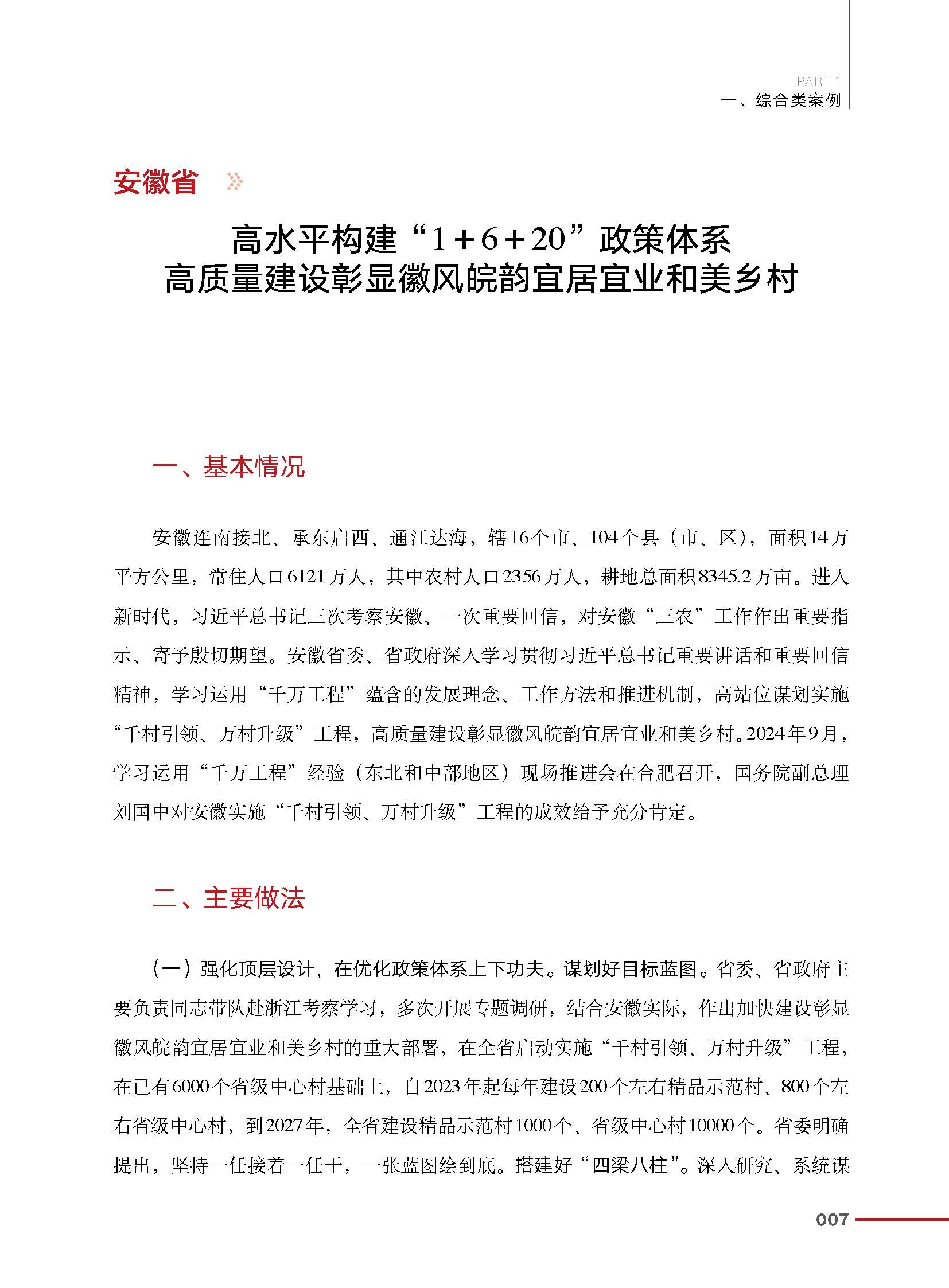 PART 1
一、综合类案例

安徽省

高水平构建“1+6+20”政策体系
高质量建设彰显徽风皖韵宜居宜业和美乡村

一、基本情况

安徽连南接北、承东启西、通江达海，辖16个市、104个县（市、区），面积14万平方公里，常住人口6121万人，其中农村人口2356万人，耕地总面积8345.2万亩。进入新时代，习近平总书记三次考察安徽、一次重要回信，对安徽“三农”工作作出重要指示、寄予殷切期望。安徽省委、省政府深入学习贯彻习近平总书记重要讲话和重要回信精神，学习运用“千万工程”蕴含的发展理念、工作方法和推进机制，高站位谋划实施“千村引领、万村升级”工程，高质量建设彰显徽风皖韵宜居宜业和美乡村。2024年9月，学习运用“千万工程”经验（东北和中部地区）现场推进会在合肥召开，国务院副总理刘国中对安徽实施“千村引领、万村升级”工程的成效给予充分肯定。

二、主要做法

（一）强化顶层设计，在优化政策体系上下功夫。谋划好目标蓝图。省委、省政府主要负责同志带队赴浙江考察学习，多次开展专题调研，结合安徽实际，作出加快建设彰显徽风皖韵宜居宜业和美乡村的重大部署，在全省启动实施“千村引领、万村升级”工程，在已有6000个省级中心村基础上，自2023年起每年建设200个左右精品示范村、800个左右省级中心村，到2027年，全省建设精品示范村1000个、省级中心村10000个。省委明确提出，坚持一任接着一任干，一张蓝图绘到底。搭建好“四梁八柱”。深入研究、系统谋

007